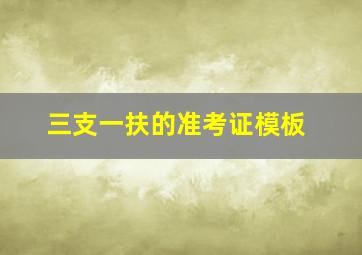 三支一扶的准考证模板